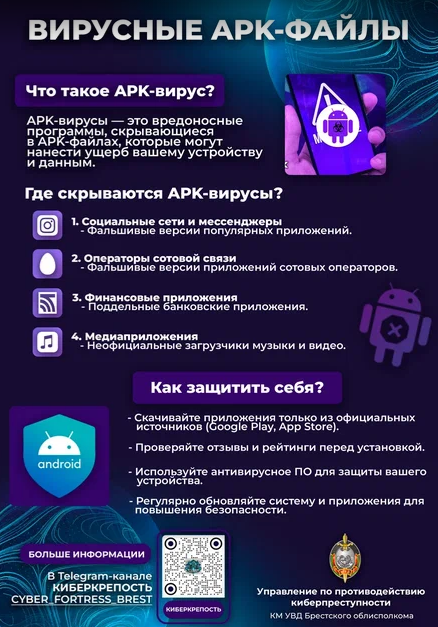 ВИРУСНЫЕ АРК-ФАЙЛЫ

Что такое АРК-вирус?

АРК-вирусы — это вредоносные программы, скрывающиеся в АРК-файлах, которые могут нанести ущерб вашему устройству и данным.

Где скрываются АРК-вирусы?

1. Социальные сети и мессенджеры
- Фальшивые версии популярных приложений.

2. Операторы сотовой связи
- Фальшивые версии приложений сотовых операторов.

3. Финансовые приложения
- Поддельные банковские приложения.

4. Медиаприложения
- Неофициальные загрузчики музыки и видео.

Как защитить себя?

android

- Скачивайте приложения только из официальных источников (Google Play, App Store).

- Проверяйте отзывы и рейтинги перед установкой.

- Используйте антивирусное ПО для защиты вашего устройства.

- Регулярно обновляйте систему и приложения для повышения безопасности.

БОЛЬШЕ ИНФОРМАЦИИ

В Telegram-канале КИБЕРКРЕПОСТЬ CYBER_FORTRESS_BREST

КИБЕРКРЕПОСТЬ

Управление по противодействию киберпреступности
КМ УВД Брестского облисполкома